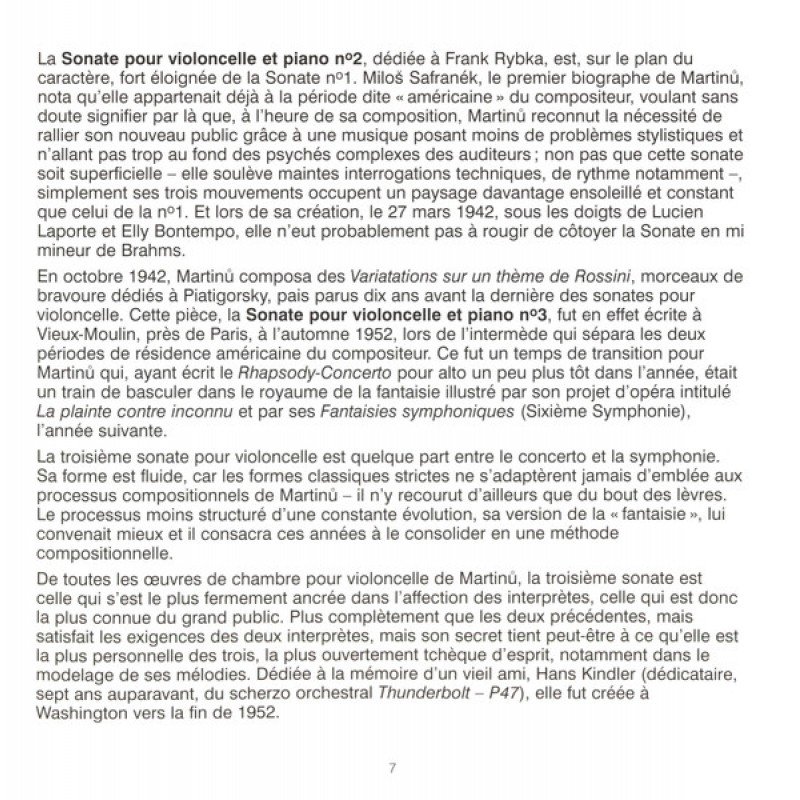 La Sonate pour violoncelle et piano nº2, dédiée à Frank Rybka, est, sur le plan du caractère, fort éloignée de la Sonate nº1. Miloš Safranék, le premier biographe de Martinů, nota qu'elle appartenait déjà à la période dite « américaine » du compositeur, voulant sans doute signifier par là que, à l'heure de sa composition, Martinů reconnut la nécessité de rallier son nouveau public grâce à une musique posant moins de problèmes stylistiques et n'allant pas trop au fond des psychés complexes des auditeurs ; non pas que cette sonate soit superficielle – elle soulève maintes interrogations techniques, de rythme notamment –, simplement ses trois mouvements occupent un paysage davantage ensoleillé et constant que celui de la nº1. Et lors de sa création, le 27 mars 1942, sous les doigts de Lucien Laporte et Elly Bontempo, elle n'eut probablement pas à rougir de côtoyer la Sonate en mi mineur de Brahms.

En octobre 1942, Martinů composa des Variatations sur un thème de Rossini, morceaux de bravoure dédiés à Piatigorsky, pais parus dix ans avant la dernière des sonates pour violoncelle. Cette pièce, la Sonate pour violoncelle et piano nº3, fut en effet écrite à Vieux-Moulin, près de Paris, à l'automne 1952, lors de l'intermède qui sépara les deux périodes de résidence américaine du compositeur. Ce fut un temps de transition pour Martinů qui, ayant écrit le Rhapsody-Concerto pour alto un peu plus tôt dans l'année, était un train de basculer dans le royaume de la fantaisie illustré par son projet d'opéra intitulé La plainte contre inconnu et par ses Fantaisies symphoniques (Sixième Symphonie), l'année suivante.

La troisième sonate pour violoncelle est quelque part entre le concerto et la symphonie. Sa forme est fluide, car les formes classiques strictes ne s'adaptèrent jamais d'emblée aux processus compositionnels de Martinů – il n'y recourut d'ailleurs que du bout des lèvres. Le processus moins structuré d'une constante évolution, sa version de la « fantaisie », lui convenait mieux et il consacra ces années à le consolider en une méthode compositionnelle.

De toutes les œuvres de chambre pour violoncelle de Martinů, la troisième sonate est celle qui s'est le plus fermement ancrée dans l'affection des interprètes, celle qui est donc la plus connue du grand public. Plus complètement que les deux précédentes, mais satisfait les exigences des deux interprètes, mais son secret tient peut-être à ce qu'elle est la plus personnelle des trois, la plus ouvertement tchèque d'esprit, notamment dans le modelage de ses mélodies. Dédiée à la mémoire d'un vieil ami, Hans Kindler (dédicataire, sept ans auparavant, du scherzo orchestral Thunderbolt – P47), elle fut créée à Washington vers la fin de 1952.

7